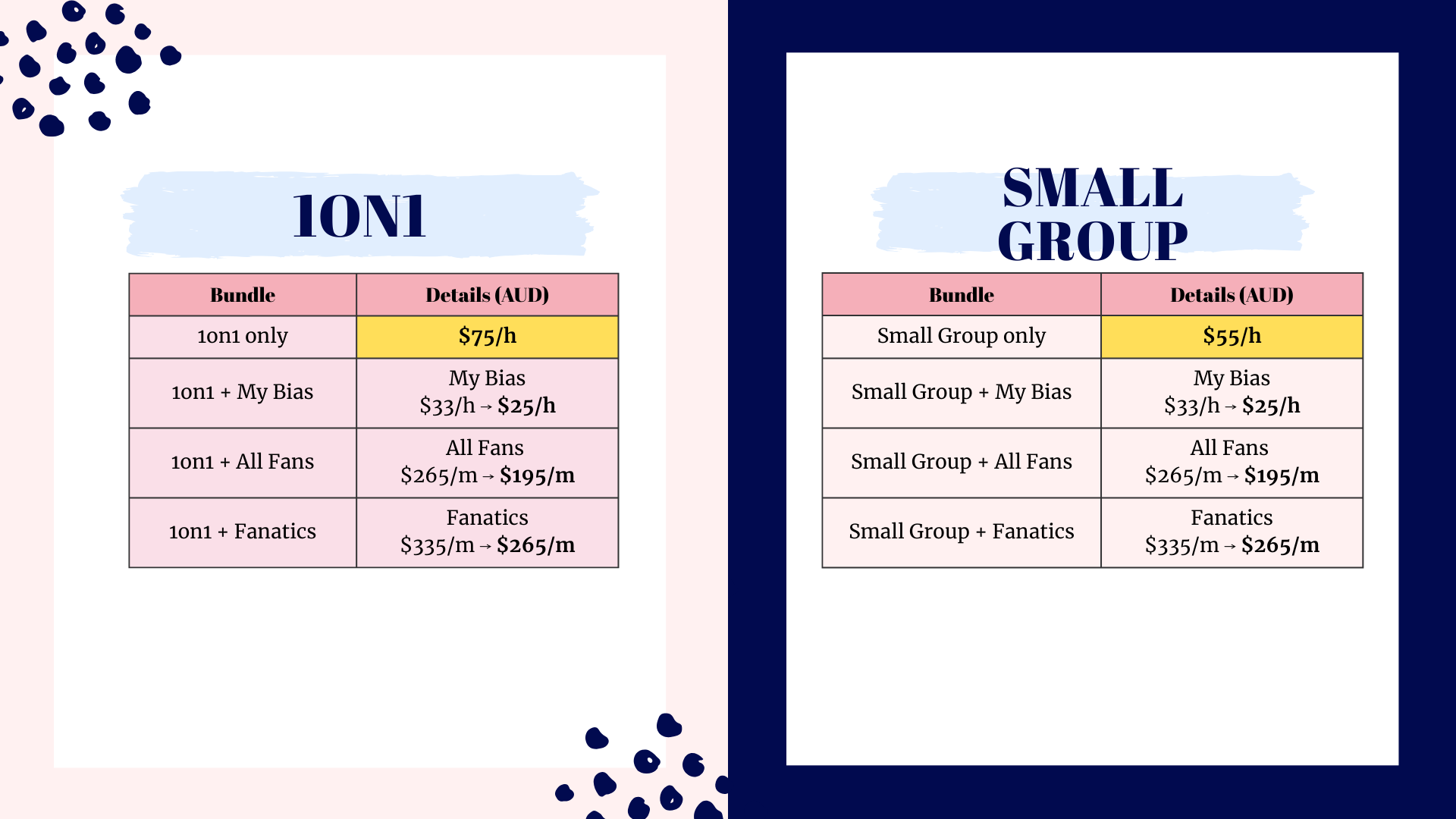 1ON1

| Bundle | Details (AUD) |
|---|---|
| 1on1 only | $75/h |
| 1on1 + My Bias | My Bias $33/h → $25/h |
| 1on1 + All Fans | All Fans $265/m → $195/m |
| 1on1 + Fanatics | Fanatics $335/m → $265/m |

SMALL GROUP

| Bundle | Details (AUD) |
|---|---|
| Small Group only | $55/h |
| Small Group + My Bias | My Bias $33/h → $25/h |
| Small Group + All Fans | All Fans $265/m → $195/m |
| Small Group + Fanatics | Fanatics $335/m → $265/m |